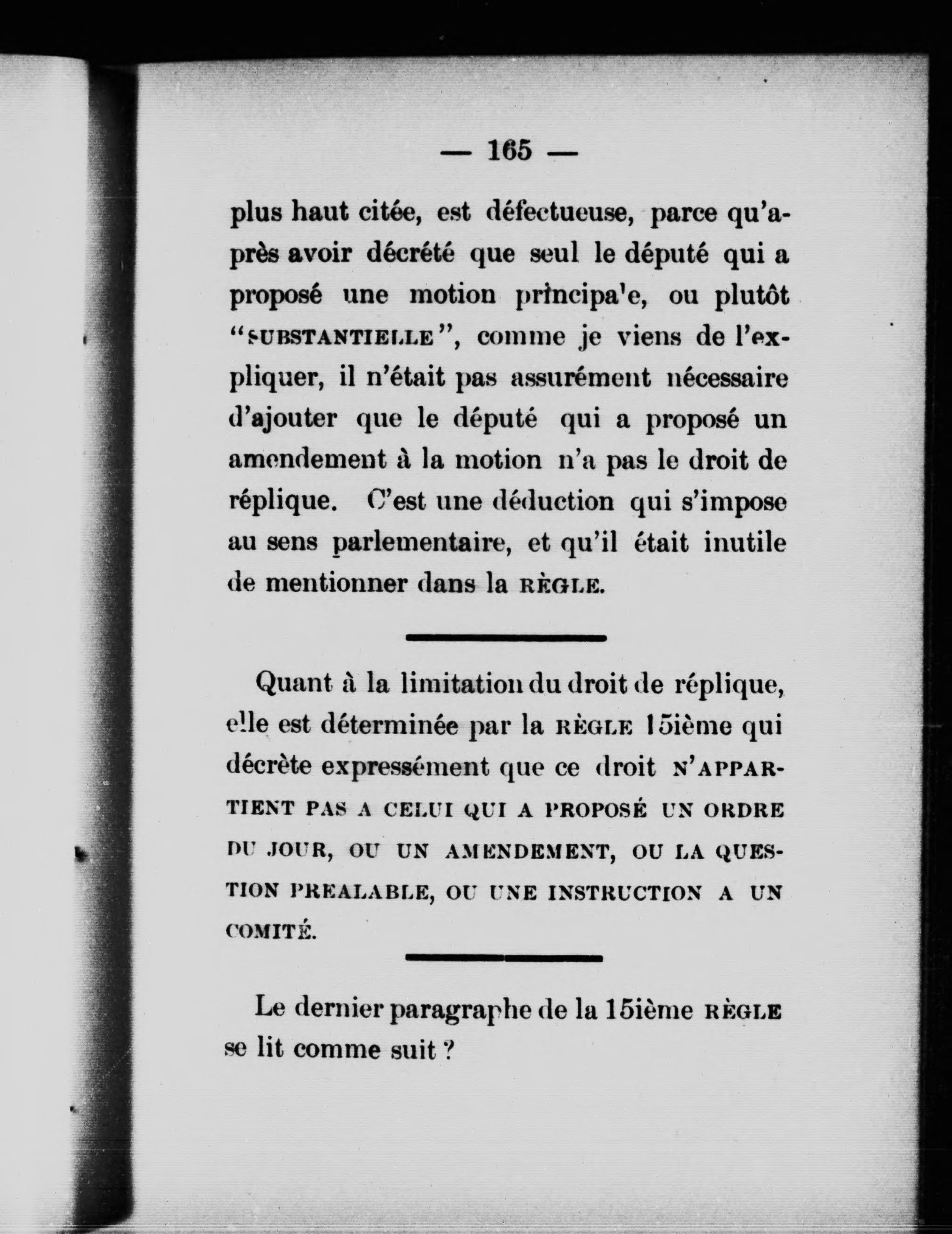 — 165 —

plus haut citée, est défectueuse, parce qu'après avoir décrété que seul le député qui a proposé une motion principa'e, ou plutôt "SUBSTANTIELLE", comme je viens de l'expliquer, il n'était pas assurément nécessaire d'ajouter que le député qui a proposé un amendement à la motion n'a pas le droit de réplique. C'est une déduction qui s'impose au sens parlementaire, et qu'il était inutile de mentionner dans la RÈGLE.

Quant à la limitation du droit de réplique, elle est déterminée par la RÈGLE 15ième qui décrète expressément que ce droit N'APPARTIENT PAS A CELUI QUI A PROPOSÉ UN ORDRE DU JOUR, OU UN AMENDEMENT, OU LA QUESTION PREALABLE, OU UNE INSTRUCTION A UN COMITÉ.

Le dernier paragraphe de la 15ième RÈGLE se lit comme suit ?